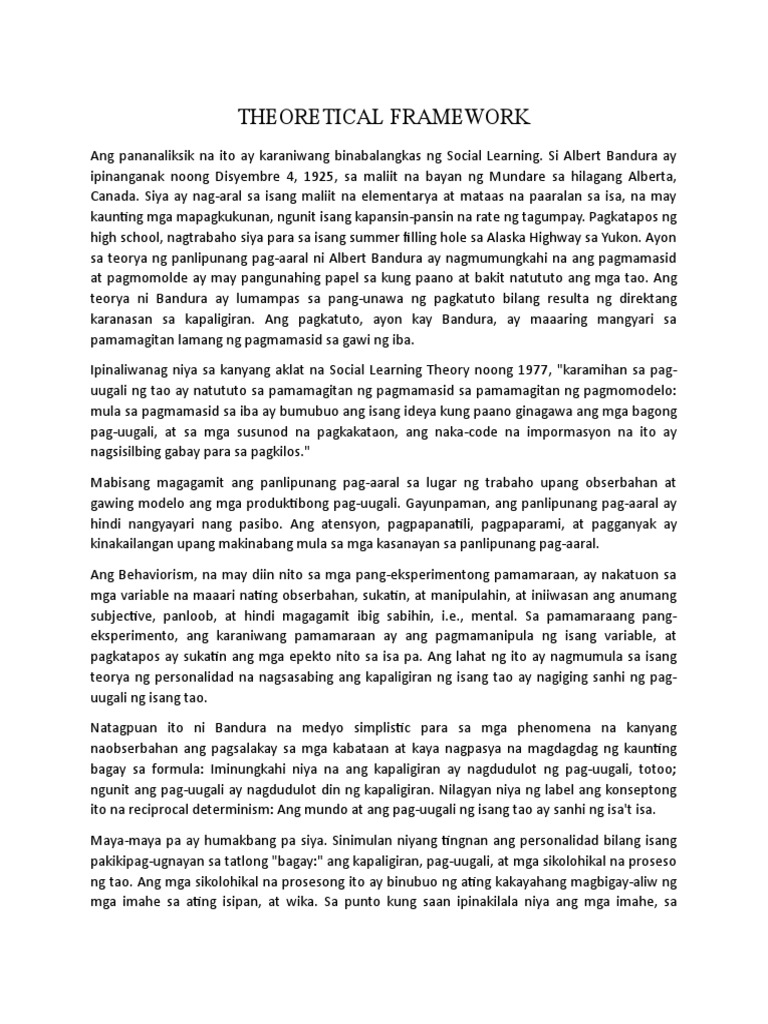 THEORETICAL FRAMEWORK

Ang pananaliksik na ito ay karaniwang binabalangkas ng Social Learning. Si Albert Bandura ay ipinanganak noong Disyembre 4, 1925, sa maliit na bayan ng Mundare sa hilagang Alberta, Canada. Siya ay nag-aral sa isang maliit na elementarya at mataas na paaralan sa isa, na may kaunting mga mapagkukunan, ngunit isang kapansin-pansin na rate ng tagumpay. Pagkatapos ng high school, nagtrabaho siya para sa isang summer filling hole sa Alaska Highway sa Yukon. Ayon sa teorya ng panlipunang pag-aaral ni Albert Bandura ay nagmumungkahi na ang pagmamasid at pagmomolde ay may pangunahing papel sa kung paano at bakit natututo ang mga tao. Ang teorya ni Bandura ay lumampas sa pang-unawa ng pagkatuto bilang resulta ng direktang karanasan sa kapaligiran. Ang pagkatuto, ayon kay Bandura, ay maaaring mangyari sa pamamagitan lamang ng pagmamasid sa gawi ng iba.

Ipinaliwanag niya sa kanyang aklat na Social Learning Theory noong 1977, "karamihan sa pag-uugali ng tao ay natututo sa pamamagitan ng pagmamasid sa pamamagitan ng pagmomodelo: mula sa pagmamasid sa iba ay bumubuo ang isang ideya kung paano ginagawa ang mga bagong pag-uugali, at sa mga susunod na pagkakataon, ang naka-code na impormasyon na ito ay nagsisilbing gabay para sa pagkilos."

Mabisang magagamit ang panlipunang pag-aaral sa lugar ng trabaho upang obserbahan at gawing modelo ang mga produktibong pag-uugali. Gayunpaman, ang panlipunang pag-aaral ay hindi nangyayari nang pasibo. Ang atensyon, pagpapanatili, pagpaparami, at pagganyak ay kinakailangan upang makinabang mula sa mga kasanayan sa panlipunang pag-aaral.

Ang Behaviorism, na may diin nito sa mga pang-eksperimentong pamamaraan, ay nakatuon sa mga variable na maaari nating obserbahan, sukatin, at manipulahin, at iniiwasan ang anumang subjective, panloob, at hindi magagamit ibig sabihin, i.e., mental. Sa pamamaraang pang-eksperimento, ang karaniwang pamamaraan ay ang pagmamanipula ng isang variable, at pagkatapos ay sukatin ang mga epekto nito sa isa pa. Ang lahat ng ito ay nagmumula sa isang teorya ng personalidad na nagsasabing ang kapaligiran ng isang tao ay nagiging sanhi ng pag-uugali ng isang tao.

Natagpuan ito ni Bandura na medyo simplistic para sa mga phenomena na kanyang naobserbahan ang pagsalakay sa mga kabataan at kaya nagpasya na magdagdag ng kaunting bagay sa formula: Iminungkahi niya na ang kapaligiran ay nagdudulot ng pag-uugali, totoo; ngunit ang pag-uugali ay nagdudulot din ng kapaligiran. Nilagyan niya ng label ang konseptong ito na reciprocal determinism: Ang mundo at ang pag-uugali ng isang tao ay sanhi ng isa't isa.

Maya-maya pa ay humakbang pa siya. Sinimulan niyang tingnan ang personalidad bilang isang pakikipag-ugnayan sa tatlong "bagay:" ang kapaligiran, pag-uugali, at mga sikolohikal na proseso ng tao. Ang mga sikolohikal na prosesong ito ay binubuo ng ating kakayahang magbigay-aliw ng mga imahe sa ating isipan, at wika. Sa punto kung saan ipinakilala niya ang mga imahe, sa